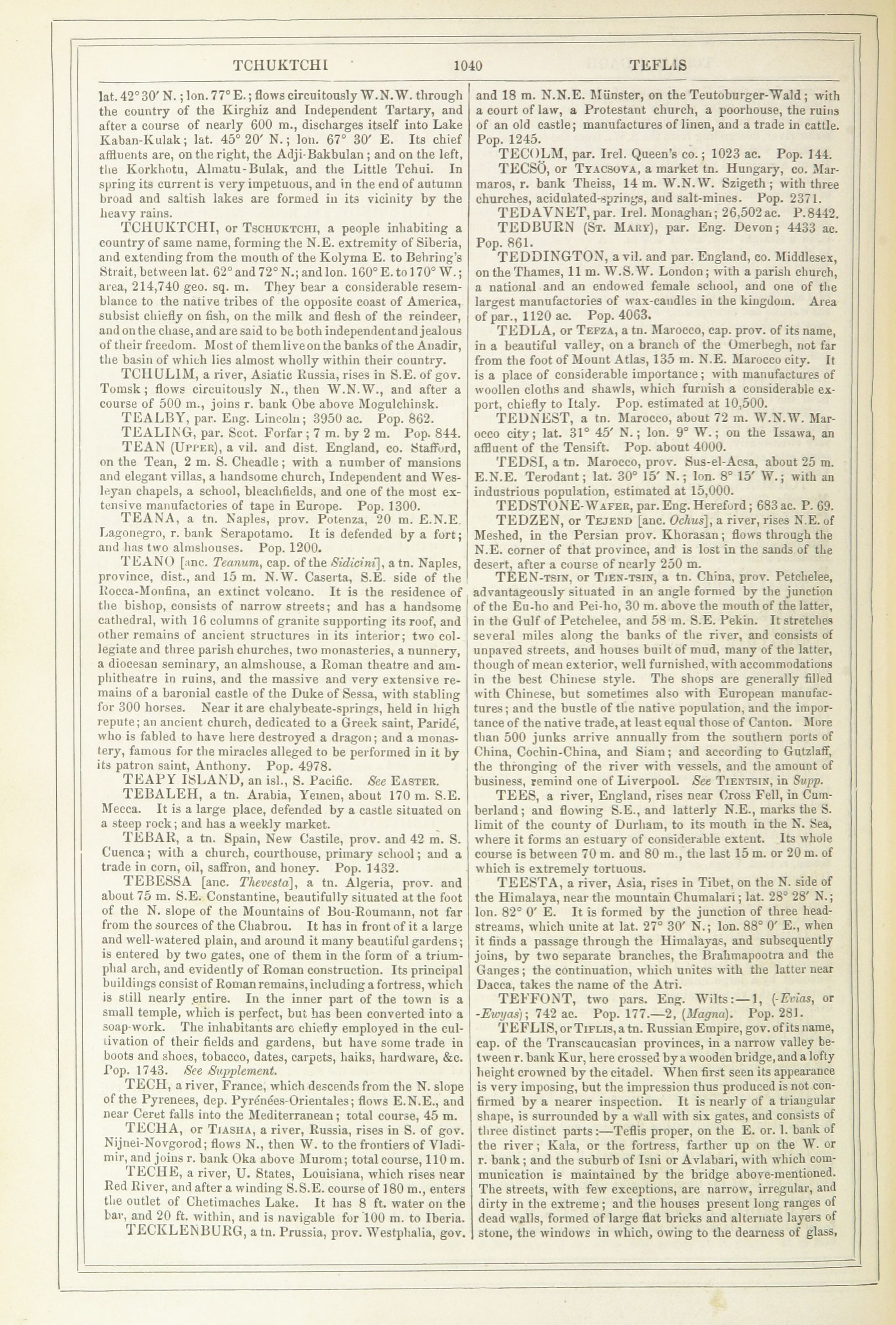 TCHUKTCHI 1040 TEFLIS

lat. 42° 30′ N.; lon. 77° E.; flows circuitously W.N.W. through the country of the Kirghiz and Independent Tartary, and after a course of nearly 600 m., discharges itself into Lake Kaban-Kulak; lat. 45° 20′ N.; lon. 67° 30′ E. Its chief affluents are, on the right, the Adji-Bakbulan; and on the left, the Korkhotu, Almatu-Bulak, and the Little Tchui. In spring its current is very impetuous, and in the end of autumn broad and saltish lakes are formed in its vicinity by the heavy rains.

TCHUKTCHI, or Tschuktchi, a people inhabiting a country of same name, forming the N.E. extremity of Siberia, and extending from the mouth of the Kolyma E. to Behring's Strait, between lat. 62° and 72° N.; and lon. 160° E. to 170° W.; area, 214,740 geo. sq. m. They bear a considerable resemblance to the native tribes of the opposite coast of America, subsist chiefly on fish, on the milk and flesh of the reindeer, and on the chase, and are said to be both independent and jealous of their freedom. Most of them live on the banks of the Anadir, the basin of which lies almost wholly within their country.

TCHULIM, a river, Asiatic Russia, rises in S.E. of gov. Tomsk; flows circuitously N., then W.N.W., and after a course of 500 m., joins r. bank Obe above Mogulchinsk.

TEALBY, par. Eng. Lincoln; 3950 ac. Pop. 862.

TEALING, par. Scot. Forfar; 7 m. by 2 m. Pop. 844.

TEAN (Upper), a vil. and dist. England, co. Stafford, on the Tean, 2 m. S. Cheadle; with a number of mansions and elegant villas, a handsome church, Independent and Wesleyan chapels, a school, bleachfields, and one of the most extensive manufactories of tape in Europe. Pop. 1300.

TEANA, a tn. Naples, prov. Potenza, 20 m. E.N.E. Lagonegro, r. bank Serapotamo. It is defended by a fort; and has two almshouses. Pop. 1200.

TEANO [anc. Teanum, cap. of the Sidicini], a tn. Naples, province, dist., and 15 m. N.W. Caserta, S.E. side of the Rocca-Monfina, an extinct volcano. It is the residence of the bishop, consists of narrow streets; and has a handsome cathedral, with 16 columns of granite supporting its roof, and other remains of ancient structures in its interior; two collegiate and three parish churches, two monasteries, a nunnery, a diocesan seminary, an almshouse, a Roman theatre and amphitheatre in ruins, and the massive and very extensive remains of a baronial castle of the Duke of Sessa, with stabling for 300 horses. Near it are chalybeate-springs, held in high repute; an ancient church, dedicated to a Greek saint, Paridé, who is fabled to have here destroyed a dragon; and a monastery, famous for the miracles alleged to be performed in it by its patron saint, Anthony. Pop. 4978.

TEAPY ISLAND, an isl., S. Pacific. See Easter.

TEBALEH, a tn. Arabia, Yemen, about 170 m. S.E. Mecca. It is a large place, defended by a castle situated on a steep rock; and has a weekly market.

TEBAR, a tn. Spain, New Castile, prov. and 42 m. S. Cuenca; with a church, courthouse, primary school; and a trade in corn, oil, saffron, and honey. Pop. 1432.

TEBESSA [anc. Thevesta], a tn. Algeria, prov. and about 75 m. S.E. Constantine, beautifully situated at the foot of the N. slope of the Mountains of Bou-Roumann, not far from the sources of the Chabrou. It has in front of it a large and well-watered plain, and around it many beautiful gardens; is entered by two gates, one of them in the form of a triumphal arch, and evidently of Roman construction. Its principal buildings consist of Roman remains, including a fortress, which is still nearly entire. In the inner part of the town is a small temple, which is perfect, but has been converted into a soap-work. The inhabitants are chiefly employed in the cultivation of their fields and gardens, but have some trade in boots and shoes, tobacco, dates, carpets, haiks, hardware, &c. Pop. 1743. See Supplement.

TECH, a river, France, which descends from the N. slope of the Pyrenees, dep. Pyrénées-Orientales; flows E.N.E., and near Ceret falls into the Mediterranean; total course, 45 m.

TECHA, or Tiasha, a river, Russia, rises in S. of gov. Nijnei-Novgorod; flows N., then W. to the frontiers of Vladimir, and joins r. bank Oka above Murom; total course, 110 m.

TECHE, a river, U. States, Louisiana, which rises near Red River, and after a winding S.S.E. course of 180 m., enters the outlet of Chetimaches Lake. It has 8 ft. water on the bar, and 20 ft. within, and is navigable for 100 m. to Iberia.

TECKLENBURG, a tn. Prussia, prov. Westphalia, gov. and 18 m. N.N.E. Münster, on the Teutoburger-Wald; with a court of law, a Protestant church, a poorhouse, the ruins of an old castle; manufactures of linen, and a trade in cattle. Pop. 1245.

TECOLM, par. Irel. Queen's co.; 1023 ac. Pop. 144.

TECSÖ, or Tyacsova, a market tn. Hungary, co. Marmaros, r. bank Theiss, 14 m. W.N.W. Szigeth; with three churches, acidulated-springs, and salt-mines. Pop. 2371.

TEDAVNET, par. Irel. Monaghan; 26,502 ac. P. 8442.

TEDBURN (St. Mary), par. Eng. Devon; 4433 ac. Pop. 861.

TEDDINGTON, a vil. and par. England, co. Middlesex, on the Thames, 11 m. W.S.W. London; with a parish church, a national and an endowed female school, and one of the largest manufactories of wax-candles in the kingdom. Area of par., 1120 ac. Pop. 4063.

TEDLA, or Tefza, a tn. Marocco, cap. prov. of its name, in a beautiful valley, on a branch of the Omerbegh, not far from the foot of Mount Atlas, 135 m. N.E. Marocco city. It is a place of considerable importance; with manufactures of woollen cloths and shawls, which furnish a considerable export, chiefly to Italy. Pop. estimated at 10,500.

TEDNEST, a tn. Marocco, about 72 m. W.N.W. Marocco city; lat. 31° 45′ N.; lon. 9° W.; on the Issawa, an affluent of the Tensift. Pop. about 4000.

TEDSI, a tn. Marocco, prov. Sus-el-Acsa, about 25 m. E.N.E. Terodant; lat. 30° 15′ N.; lon. 8° 15′ W.; with an industrious population, estimated at 15,000.

TEDSTONE-Wafer, par. Eng. Hereford; 683 ac. P. 69.

TEDZEN, or Tejend [anc. Ochus], a river, rises N.E. of Meshed, in the Persian prov. Khorasan; flows through the N.E. corner of that province, and is lost in the sands of the desert, after a course of nearly 250 m.

TEEN-tsin, or Tien-tsin, a tn. China, prov. Petchelee, advantageously situated in an angle formed by the junction of the Eu-ho and Pei-ho, 30 m. above the mouth of the latter, in the Gulf of Petchelee, and 58 m. S.E. Pekin. It stretches several miles along the banks of the river, and consists of unpaved streets, and houses built of mud, many of the latter, though of mean exterior, well furnished, with accommodations in the best Chinese style. The shops are generally filled with Chinese, but sometimes also with European manufactures; and the bustle of the native population, and the importance of the native trade, at least equal those of Canton. More than 500 junks arrive annually from the southern ports of China, Cochin-China, and Siam; and according to Gutzlaff, the thronging of the river with vessels, and the amount of business, remind one of Liverpool. See Tientsin, in Supp.

TEES, a river, England, rises near Cross Fell, in Cumberland; and flowing S.E., and latterly N.E., marks the S. limit of the county of Durham, to its mouth in the N. Sea, where it forms an estuary of considerable extent. Its whole course is between 70 m. and 80 m., the last 15 m. or 20 m. of which is extremely tortuous.

TEESTA, a river, Asia, rises in Tibet, on the N. side of the Himalaya, near the mountain Chumalari; lat. 28° 28′ N.; lon. 82° 0′ E. It is formed by the junction of three head-streams, which unite at lat. 27° 30′ N.; lon. 88° 0′ E., when it finds a passage through the Himalayas, and subsequently joins, by two separate branches, the Brahmapootra and the Ganges; the continuation, which unites with the latter near Dacca, takes the name of the Atri.

TEFFONT, two pars. Eng. Wilts:—1, (-Evias, or -Ewyas); 742 ac. Pop. 177.—2, (Magna). Pop. 281.

TEFLIS, or Tiflis, a tn. Russian Empire, gov. of its name, cap. of the Transcaucasian provinces, in a narrow valley between r. bank Kur, here crossed by a wooden bridge, and a lofty height crowned by the citadel. When first seen its appearance is very imposing, but the impression thus produced is not confirmed by a nearer inspection. It is nearly of a triangular shape, is surrounded by a wall with six gates, and consists of three distinct parts:—Teflis proper, on the E. or. l. bank of the river; Kala, or the fortress, farther up on the W. or r. bank; and the suburb of Isni or Avlabari, with which communication is maintained by the bridge above-mentioned. The streets, with few exceptions, are narrow, irregular, and dirty in the extreme; and the houses present long ranges of dead walls, formed of large flat bricks and alternate layers of stone, the windows in which, owing to the dearness of glass,